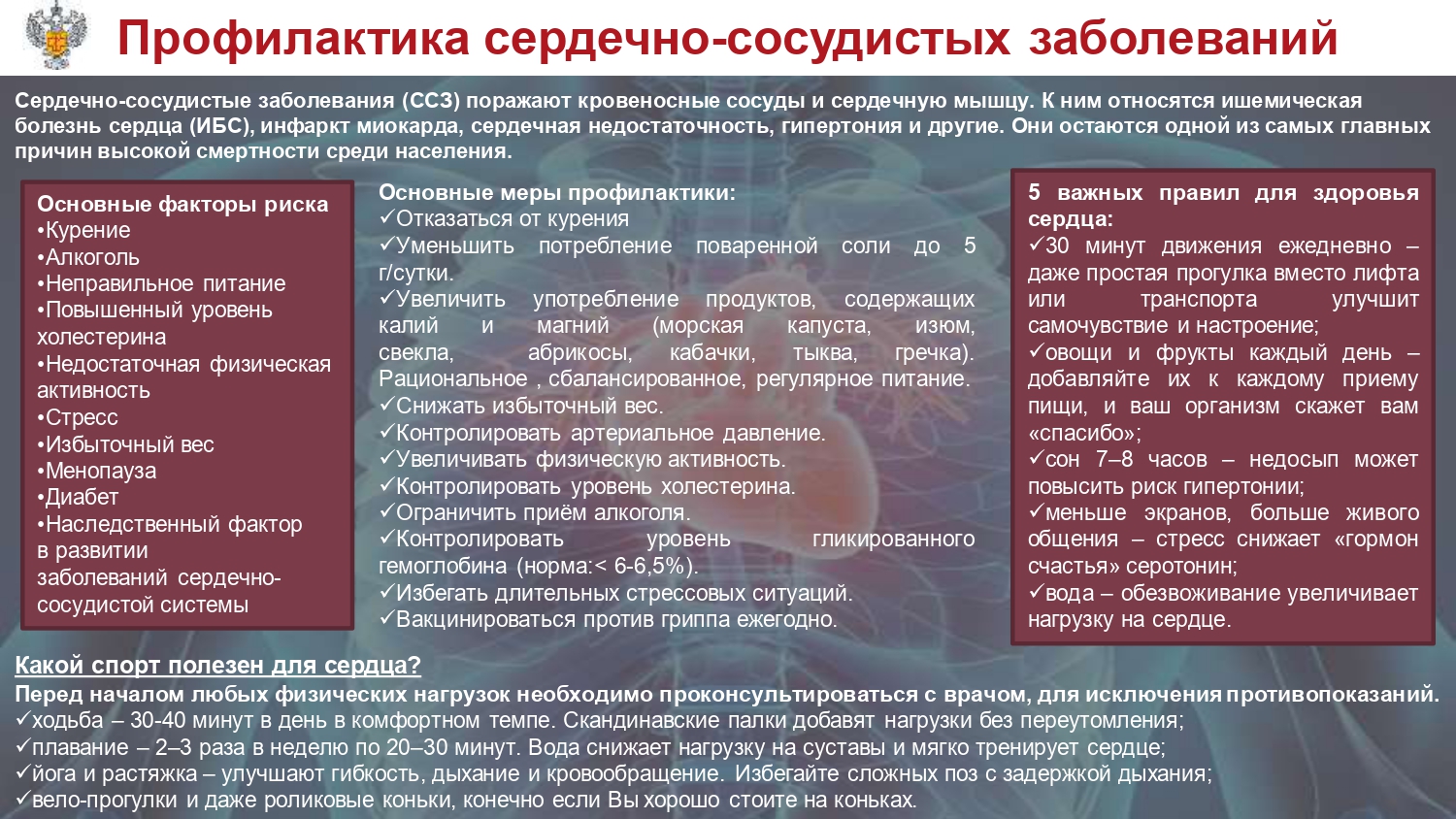 Профилактика сердечно-сосудистых заболеваний

Сердечно-сосудистые заболевания (ССЗ) поражают кровеносные сосуды и сердечную мышцу. К ним относятся ишемическая болезнь сердца (ИБС), инфаркт миокарда, сердечная недостаточность, гипертония и другие. Они остаются одной из самых главных причин высокой смертности среди населения.

Основные факторы риска
•Курение
•Алкоголь
•Неправильное питание
•Повышенный уровень холестерина
•Недостаточная физическая активность
•Стресс
•Избыточный вес
•Менопауза
•Диабет
•Наследственный фактор в развитии заболеваний сердечно-сосудистой системы

Основные меры профилактики:
✓Отказаться от курения
✓Уменьшить потребление поваренной соли до 5 г/сутки.
✓Увеличить употребление продуктов, содержащих калий и магний (морская капуста, изюм, свекла, абрикосы, кабачки, тыква, гречка). Рациональное , сбалансированное, регулярное питание.
✓Снижать избыточный вес.
✓Контролировать артериальное давление.
✓Увеличивать физическую активность.
✓Контролировать уровень холестерина.
✓Ограничить приём алкоголя.
✓Контролировать уровень гликированного гемоглобина (норма:< 6-6,5%).
✓Избегать длительных стрессовых ситуаций.
✓Вакцинироваться против гриппа ежегодно.

5 важных правил для здоровья сердца:
✓30 минут движения ежедневно – даже простая прогулка вместо лифта или транспорта улучшит самочувствие и настроение;
✓овощи и фрукты каждый день – добавляйте их к каждому приему пищи, и ваш организм скажет вам «спасибо»;
✓сон 7–8 часов – недосып может повысить риск гипертонии;
✓меньше экранов, больше живого общения – стресс снижает «гормон счастья» серотонин;
✓вода – обезвоживание увеличивает нагрузку на сердце.

Какой спорт полезен для сердца?
Перед началом любых физических нагрузок необходимо проконсультироваться с врачом, для исключения противопоказаний.
✓ходьба – 30-40 минут в день в комфортном темпе. Скандинавские палки добавят нагрузки без переутомления;
✓плавание – 2–3 раза в неделю по 20–30 минут. Вода снижает нагрузку на суставы и мягко тренирует сердце;
✓йога и растяжка – улучшают гибкость, дыхание и кровообращение. Избегайте сложных поз с задержкой дыхания;
✓вело-прогулки и даже роликовые коньки, конечно если Вы хорошо стоите на коньках.